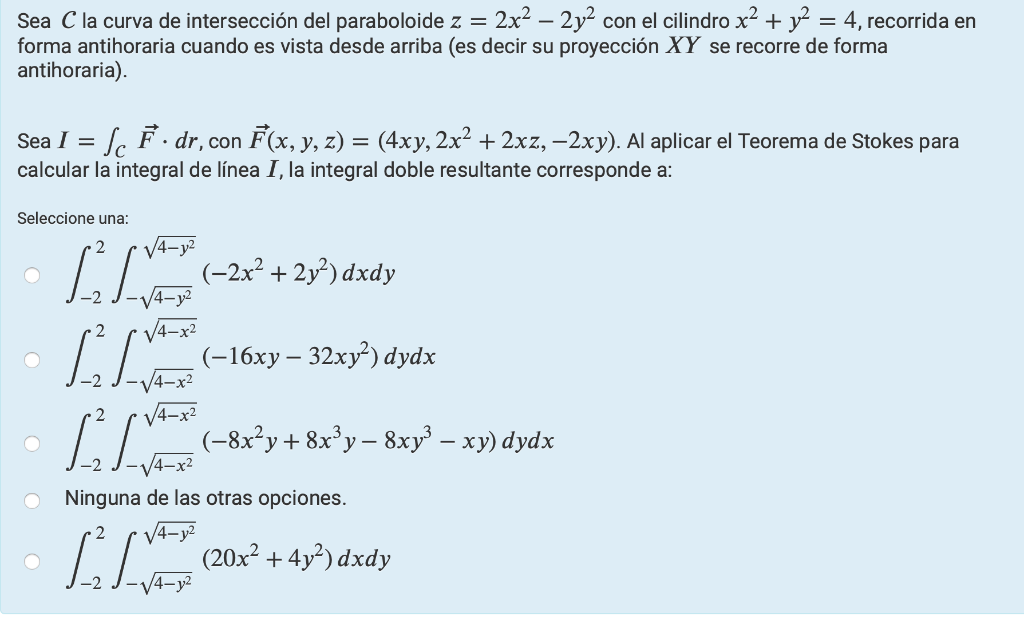 Sea $C$ la curva de intersección del paraboloide $z = 2x^2 - 2y^2$ con el cilindro $x^2 + y^2 = 4$, recorrida en forma antihoraria cuando es vista desde arriba (es decir su proyección $XY$ se recorre de forma antihoraria).

Sea $I = \int_C \vec{F} \cdot dr$, con $\vec{F}(x, y, z) = (4xy, 2x^2 + 2xz, -2xy)$. Al aplicar el Teorema de Stokes para calcular la integral de línea $I$, la integral doble resultante corresponde a:

Seleccione una:

$\int_{-2}^{2} \int_{-\sqrt{4-y^2}}^{\sqrt{4-y^2}} (-2x^2 + 2y^2)\, dxdy$

$\int_{-2}^{2} \int_{-\sqrt{4-x^2}}^{\sqrt{4-x^2}} (-16xy - 32xy^2)\, dydx$

$\int_{-2}^{2} \int_{-\sqrt{4-x^2}}^{\sqrt{4-x^2}} (-8x^2y + 8x^3y - 8xy^3 - xy)\, dydx$

Ninguna de las otras opciones.

$\int_{-2}^{2} \int_{-\sqrt{4-y^2}}^{\sqrt{4-y^2}} (20x^2 + 4y^2)\, dxdy$